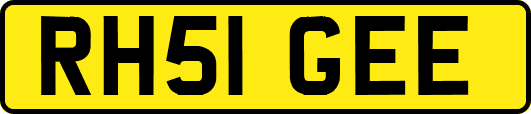 RH51 GEE